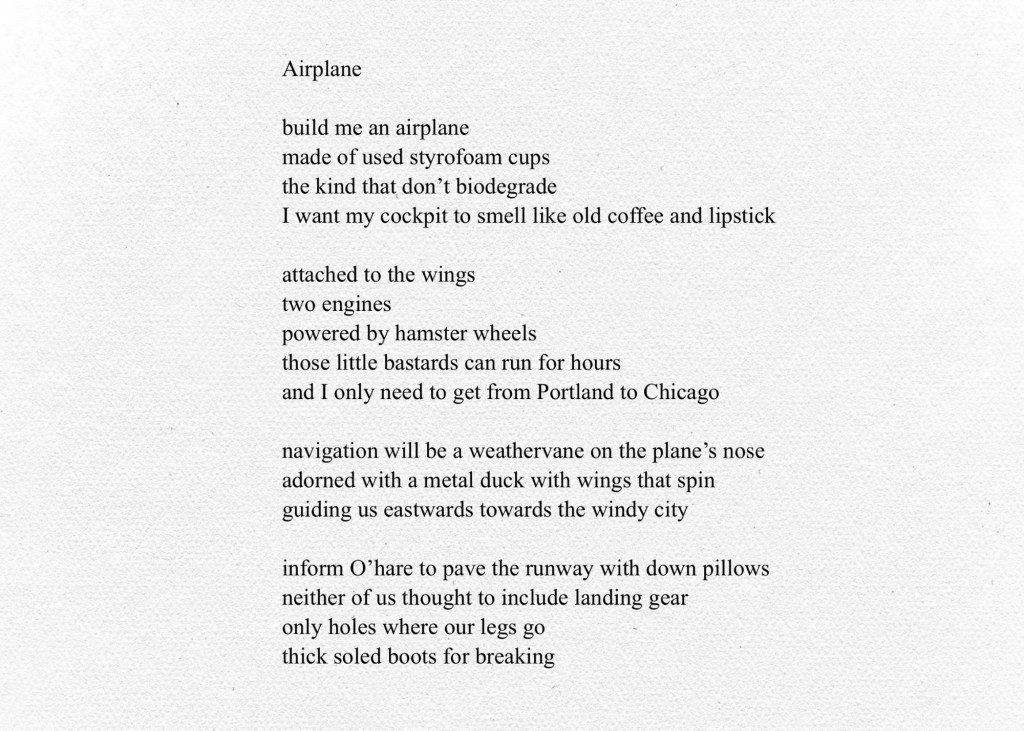 Airplane

build me an airplane
made of used styrofoam cups
the kind that don’t biodegrade
I want my cockpit to smell like old coffee and lipstick

attached to the wings
two engines
powered by hamster wheels
those little bastards can run for hours
and I only need to get from Portland to Chicago

navigation will be a weathervane on the plane’s nose
adorned with a metal duck with wings that spin
guiding us eastwards towards the windy city

inform O’hare to pave the runway with down pillows
neither of us thought to include landing gear
only holes where our legs go
thick soled boots for breaking